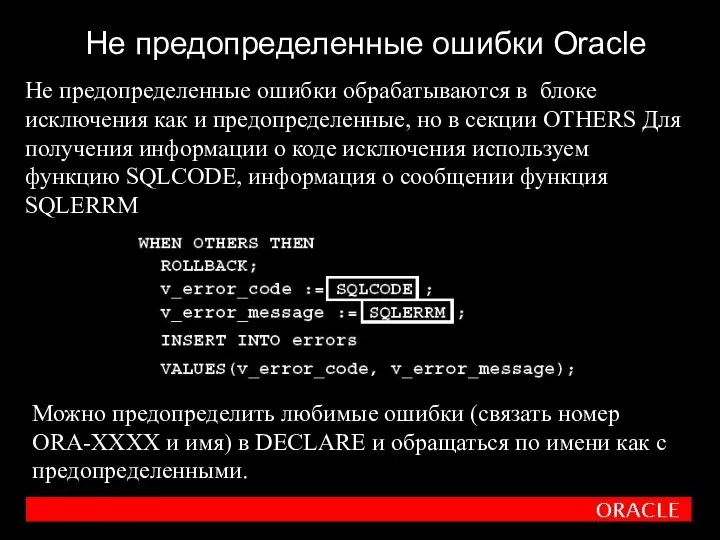 Не предопределенные ошибки Oracle

Не предопределенные ошибки обрабатываются в блоке исключения как и предопределенные, но в секции OTHERS Для получения информации о коде исключения используем функцию SQLCODE, информация о сообщении функция SQLERRM

WHEN OTHERS THEN
ROLLBACK;
v_error_code := SQLCODE ;
v_error_message := SQLERRM ;
INSERT INTO errors
VALUES(v_error_code, v_error_message);

Можно предопределить любимые ошибки (связать номер ORA-XXXX и имя) в DECLARE и обращаться по имени как с предопределенными.

ORACLE